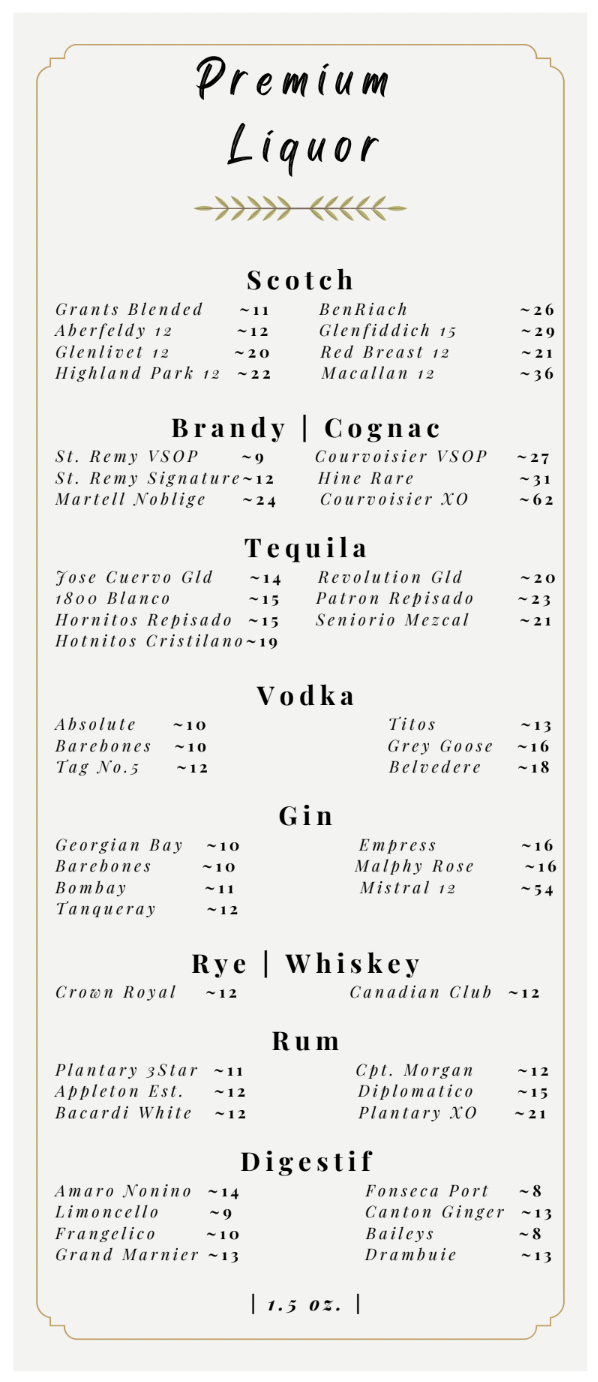 Premium Liquor

Scotch

Grants Blended ~11
Aberfeldy 12 ~12
Glenlivet 12 ~20
Highland Park 12 ~22

BenRiach ~26
Glenfiddich 15 ~29
Red Breast 12 ~21
Macallan 12 ~36

Brandy | Cognac

St. Remy VSOP ~9
St. Remy Signature ~12
Martell Noblige ~24

Courvoisier VSOP ~27
Hine Rare ~31
Courvoisier XO ~62

Tequila

Jose Cuervo Gld ~14
1800 Blanco ~15
Hornitos Repisado ~15
Hotnitos Cristilano ~19

Revolution Gld ~20
Patron Repisado ~23
Seniorio Mezcal ~21

Vodka

Absolute ~10
Barebones ~10
Tag No.5 ~12

Titos ~13
Grey Goose ~16
Belvedere ~18

Gin

Georgian Bay ~10
Barebones ~10
Bombay ~11
Tanqueray ~12

Empress ~16
Malphy Rose ~16
Mistral 12 ~54

Rye | Whiskey

Crown Royal ~12

Canadian Club ~12

Rum

Plantary 3Star ~11
Appleton Est. ~12
Bacardi White ~12

Cpt. Morgan ~12
Diplomatico ~15
Plantary XO ~21

Digestif

Amaro Nonino ~14
Limoncello ~9
Frangelico ~10
Grand Marnier ~13

Fonseca Port ~8
Canton Ginger ~13
Baileys ~8
Drambuie ~13

| 1.5 oz. |